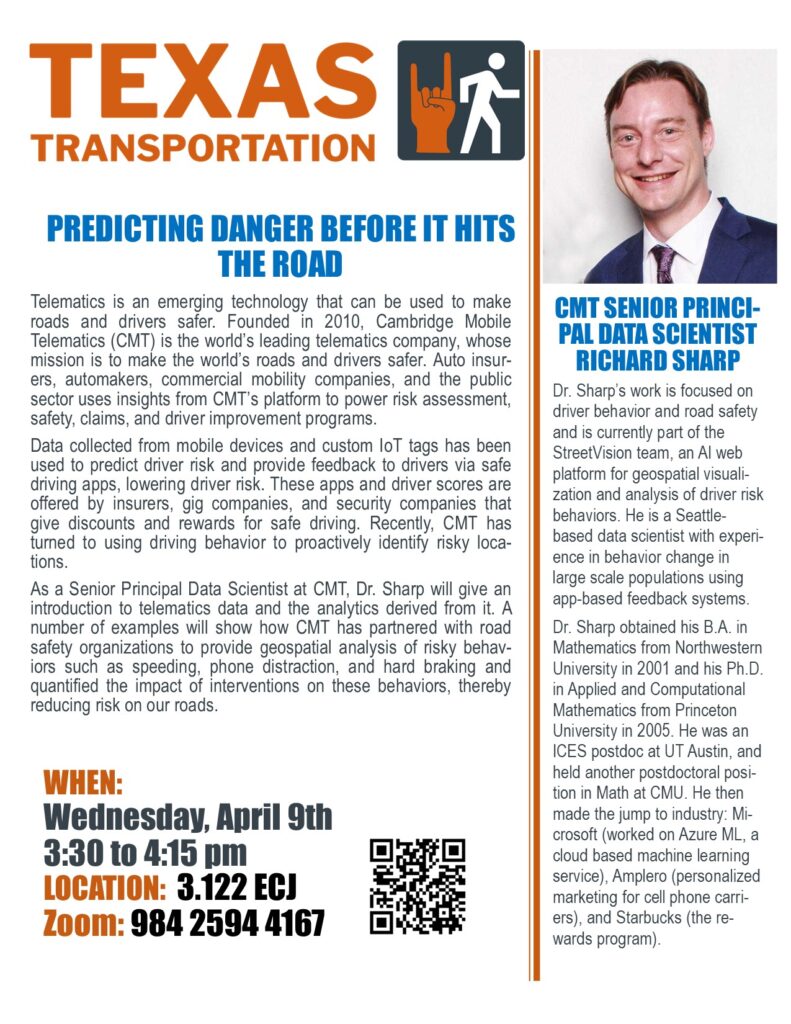 TEXAS
TRANSPORTATION

PREDICTING DANGER BEFORE IT HITS THE ROAD

Telematics is an emerging technology that can be used to make roads and drivers safer. Founded in 2010, Cambridge Mobile Telematics (CMT) is the world's leading telematics company, whose mission is to make the world's roads and drivers safer. Auto insurers, automakers, commercial mobility companies, and the public sector uses insights from CMT's platform to power risk assessment, safety, claims, and driver improvement programs.

Data collected from mobile devices and custom IoT tags has been used to predict driver risk and provide feedback to drivers via safe driving apps, lowering driver risk. These apps and driver scores are offered by insurers, gig companies, and security companies that give discounts and rewards for safe driving. Recently, CMT has turned to using driving behavior to proactively identify risky locations.

As a Senior Principal Data Scientist at CMT, Dr. Sharp will give an introduction to telematics data and the analytics derived from it. A number of examples will show how CMT has partnered with road safety organizations to provide geospatial analysis of risky behaviors such as speeding, phone distraction, and hard braking and quantified the impact of interventions on these behaviors, thereby reducing risk on our roads.

WHEN:
Wednesday, April 9th
3:30 to 4:15 pm
LOCATION: 3.122 ECJ
Zoom: 984 2594 4167

CMT SENIOR PRINCIPAL DATA SCIENTIST RICHARD SHARP

Dr. Sharp's work is focused on driver behavior and road safety and is currently part of the StreetVision team, an AI web platform for geospatial visualization and analysis of driver risk behaviors. He is a Seattle-based data scientist with experience in behavior change in large scale populations using app-based feedback systems.

Dr. Sharp obtained his B.A. in Mathematics from Northwestern University in 2001 and his Ph.D. in Applied and Computational Mathematics from Princeton University in 2005. He was an ICES postdoc at UT Austin, and held another postdoctoral position in Math at CMU. He then made the jump to industry: Microsoft (worked on Azure ML, a cloud based machine learning service), Amplero (personalized marketing for cell phone carriers), and Starbucks (the rewards program).